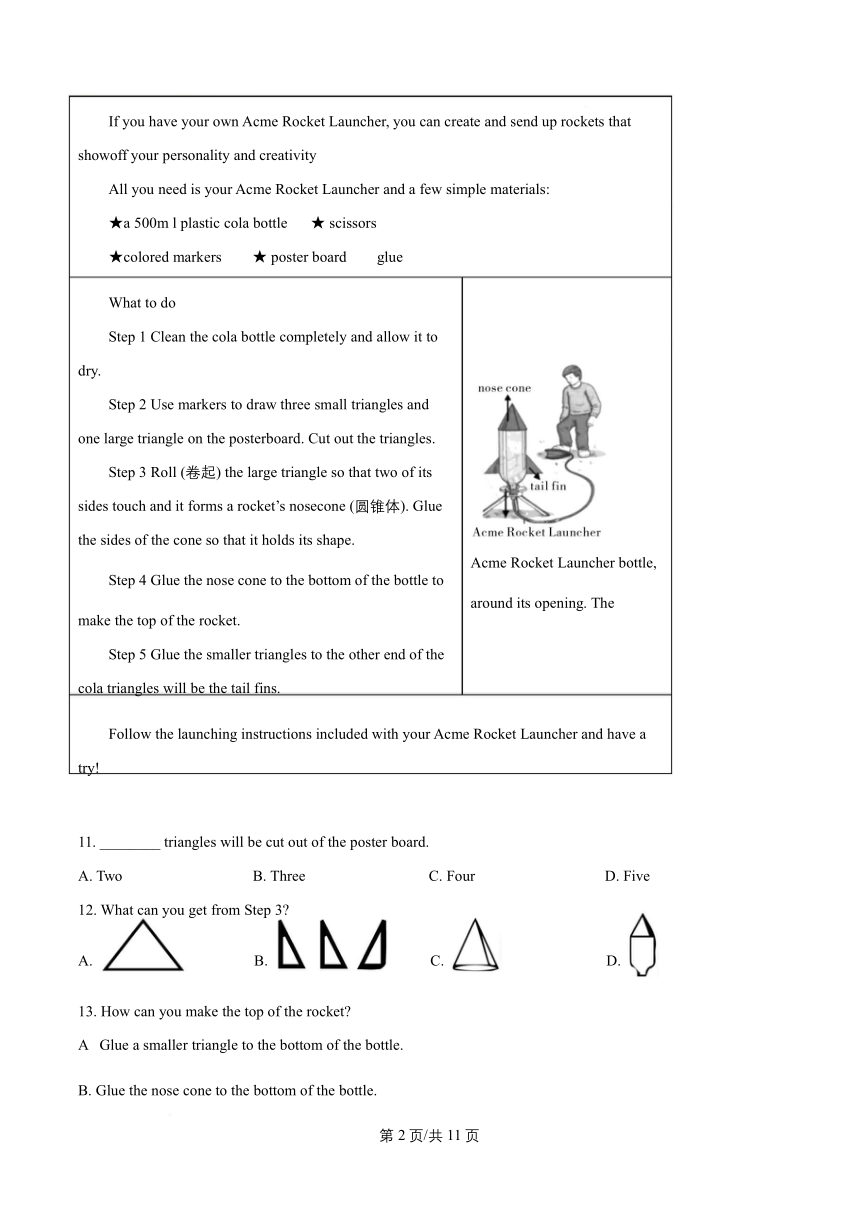 If you have your own Acme Rocket Launcher, you can create and send up rockets that showoff your personality and creativity

All you need is your Acme Rocket Launcher and a few simple materials:

★a 500m l plastic cola bottle ★ scissors

★colored markers ★ poster board glue

What to do

Step 1 Clean the cola bottle completely and allow it to dry.

Step 2 Use markers to draw three small triangles and one large triangle on the posterboard. Cut out the triangles.

Step 3 Roll (卷起) the large triangle so that two of its sides touch and it forms a rocket's nosecone (圆锥体). Glue the sides of the cone so that it holds its shape.

Step 4 Glue the nose cone to the bottom of the bottle to make the top of the rocket.

Step 5 Glue the smaller triangles to the other end of the cola triangles will be the tail fins.

nose cone

tail fin

Acme Rocket Launcher

Acme Rocket Launcher bottle, around its opening. The

Follow the launching instructions included with your Acme Rocket Launcher and have a try!

11. ________ triangles will be cut out of the poster board.

A. Two B. Three C. Four D. Five

12. What can you get from Step 3?

A. B. C. D.

13. How can you make the top of the rocket?

A Glue a smaller triangle to the bottom of the bottle.

B. Glue the nose cone to the bottom of the bottle.

第 2 页/共 11 页